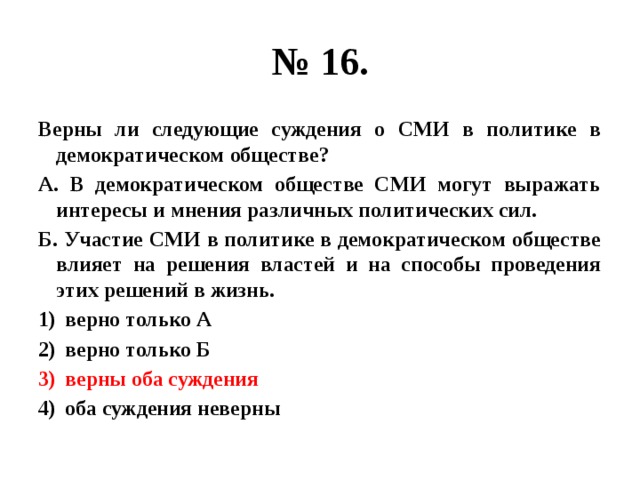 № 16.

Верны ли следующие суждения о СМИ в политике в демократическом обществе?

А. В демократическом обществе СМИ могут выражать интересы и мнения различных политических сил.

Б. Участие СМИ в политике в демократическом обществе влияет на решения властей и на способы проведения этих решений в жизнь.

1) верно только А

2) верно только Б

3) верны оба суждения

4) оба суждения неверны